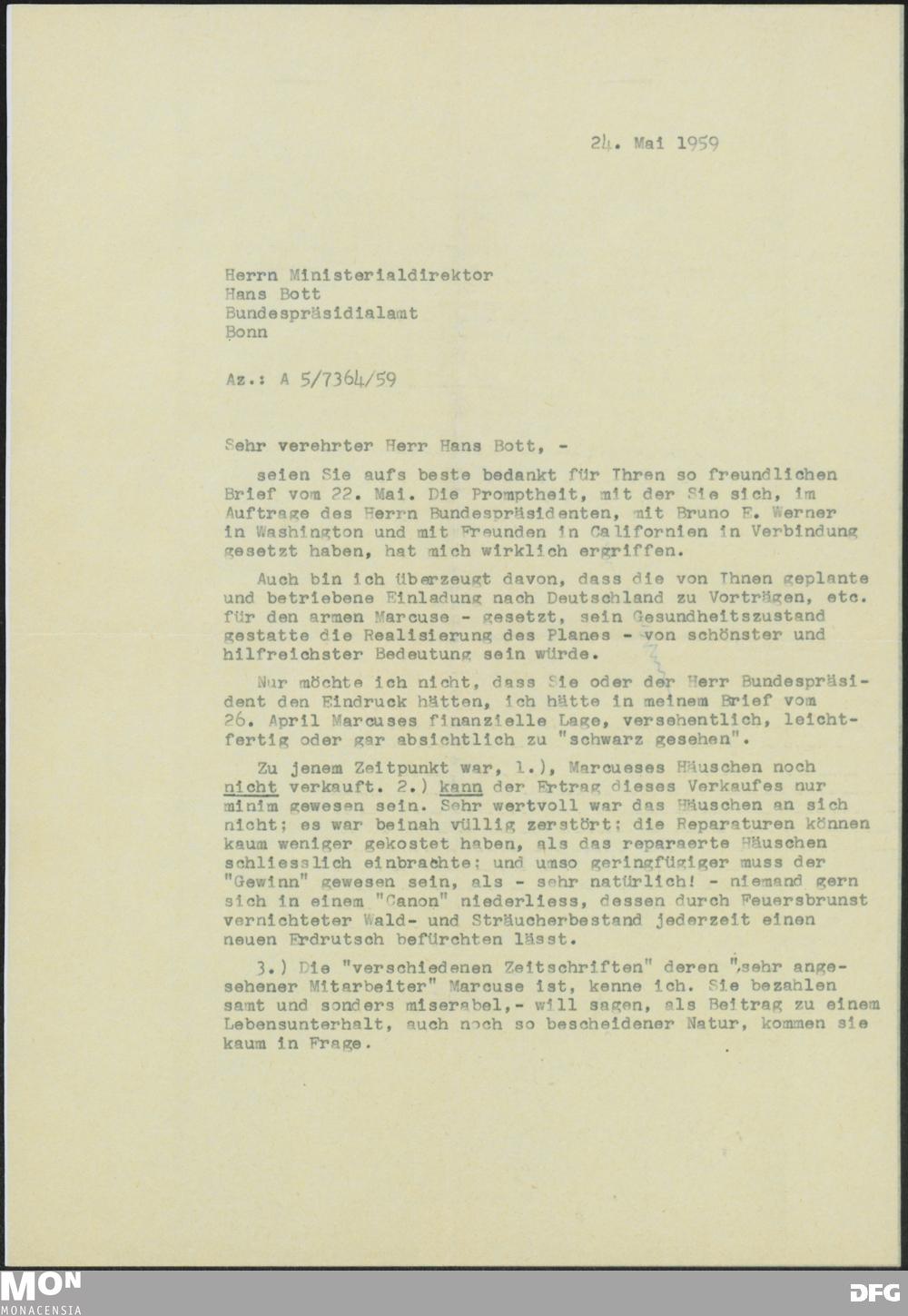 24. Mai 1959

Herrn Ministerialdirektor
Hans Bott
Bundespräsidialamt
Bonn

Az.: A 5/7364/59

Sehr verehrter Herr Hans Bott, -

seien Sie aufs beste bedankt für Ihren so freundlichen Brief vom 22. Mai. Die Promptheit, mit der Sie sich, im Auftrage des Herrn Bundespräsidenten, mit Bruno E. Werner in Washington und mit Freunden in Californien in Verbindung gesetzt haben, hat mich wirklich ergriffen.

Auch bin ich überzeugt davon, dass die von Ihnen geplante und betriebene Einladung nach Deutschland zu Vorträgen, etc. für den armen Marcuse - gesetzt, sein Gesundheitszustand gestatte die Realisierung des Planes - von schönster und hilfreichster Bedeutung sein würde.

Nur möchte ich nicht, dass Sie oder der Herr Bundespräsident den Eindruck hätten, ich hätte in meinem Brief vom 26. April Marcuses finanzielle Lage, versehentlich, leichtfertig oder gar absichtlich zu "schwarz gesehen".

Zu jenem Zeitpunkt war, 1.), Marcueses Häuschen noch nicht verkauft. 2.) kann der Ertrag dieses Verkaufes nur minim gewesen sein. Sehr wertvoll war das Häuschen an sich nicht; es war beinah völlig zerstört; die Reparaturen können kaum weniger gekostet haben, als das reparaerte Häuschen schliesslich einbrachte; und umso geringfügiger muss der "Gewinn" gewesen sein, als - sehr natürlich! - niemand gern sich in einem "Canon" niederliess, dessen durch Feuersbrunst vernichteter Wald- und Sträucherbestand jederzeit einen neuen Erdrutsch befürchten lässt.

3.) Die "verschiedenen Zeitschriften" deren "sehr angesehener Mitarbeiter" Marcuse ist, kenne ich. Sie bezahlen samt und sonders miserabel,- will sagen, als Beitrag zu einem Lebensunterhalt, auch noch so bescheidener Natur, kommen sie kaum in Frage.

MON
MONACENSIA
DFG